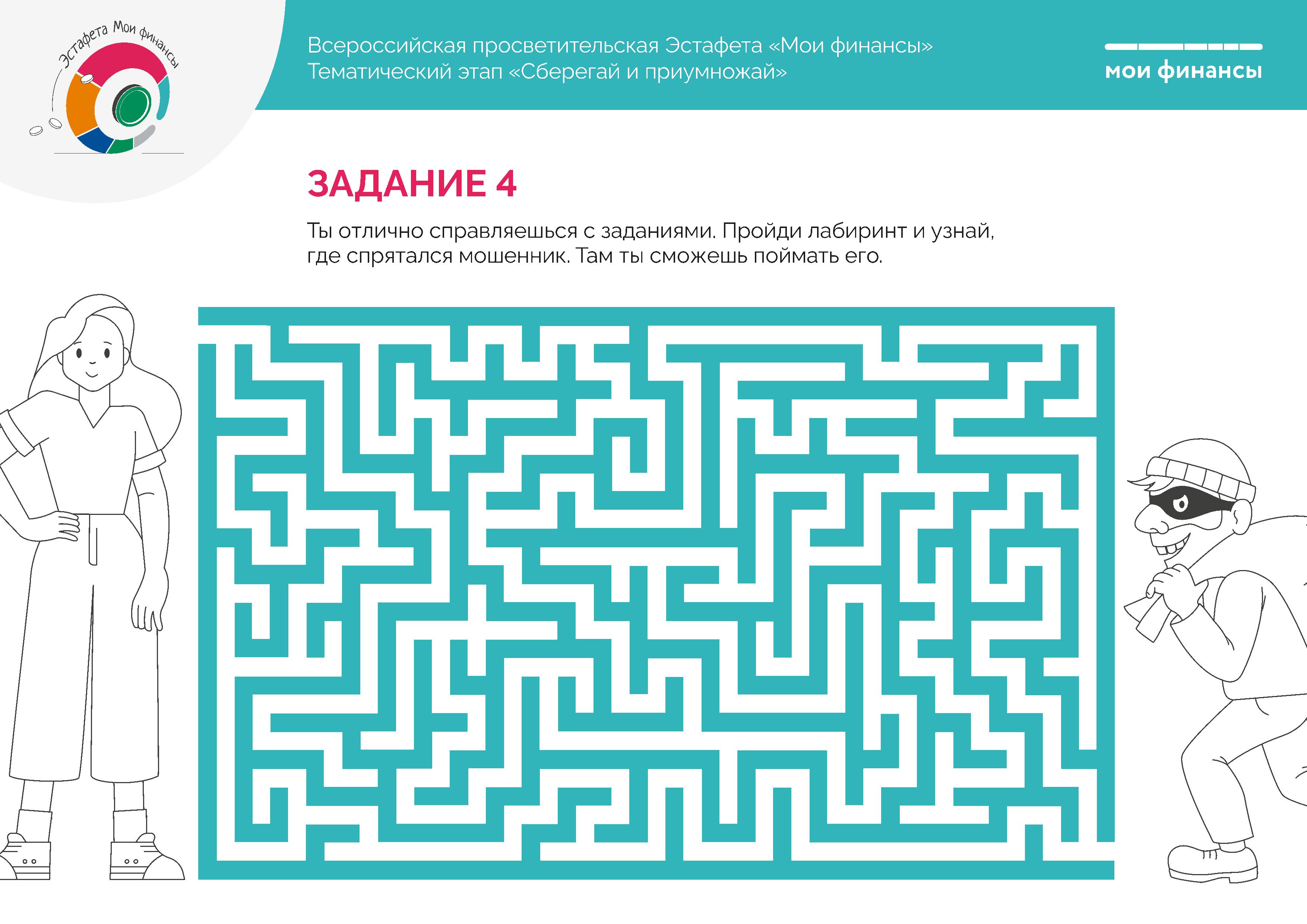 Эстафета Мои финансы

Всероссийская просветительская Эстафета «Мои финансы»
Тематический этап «Сберегай и приумножай»

мои финансы

ЗАДАНИЕ 4

Ты отлично справляешься с заданиями. Пройди лабиринт и узнай, где спрятался мошенник. Там ты сможешь поймать его.